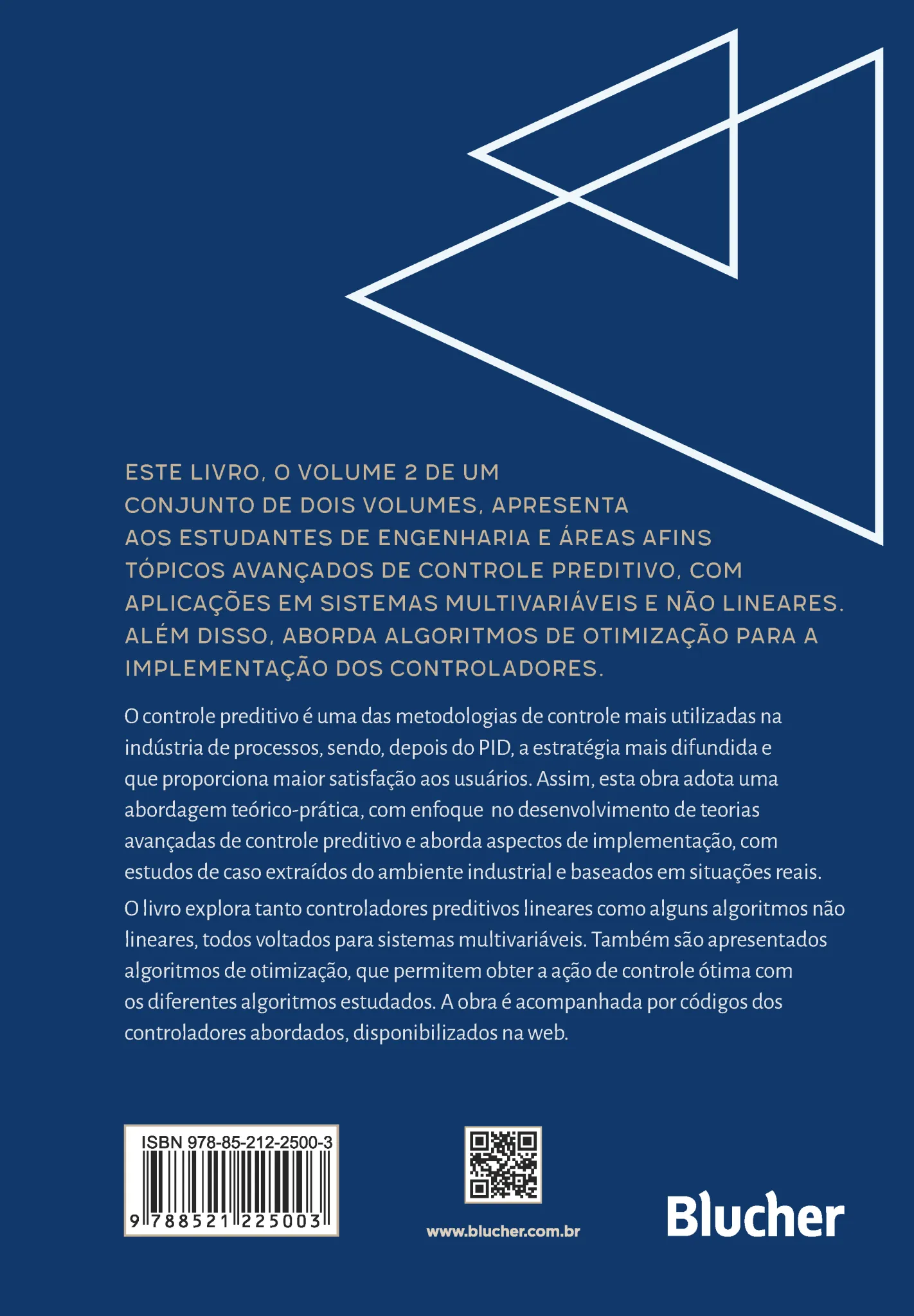 ESTE LIVRO, O VOLUME 2 DE UM CONJUNTO DE DOIS VOLUMES, APRESENTA AOS ESTUDANTES DE ENGENHARIA E ÁREAS AFINS TÓPICOS AVANÇADOS DE CONTROLE PREDITIVO, COM APLICAÇÕES EM SISTEMAS MULTIVARIÁVEIS E NÃO LINEARES. ALÉM DISSO, ABORDA ALGORITMOS DE OTIMIZAÇÃO PARA A IMPLEMENTAÇÃO DOS CONTROLADORES.

O controle preditivo é uma das metodologias de controle mais utilizadas na indústria de processos, sendo, depois do PID, a estratégia mais difundida e que proporciona maior satisfação aos usuários. Assim, esta obra adota uma abordagem teórico-prática, com enfoque no desenvolvimento de teorias avançadas de controle preditivo e aborda aspectos de implementação, com estudos de caso extraídos do ambiente industrial e baseados em situações reais.

O livro explora tanto controladores preditivos lineares como alguns algoritmos não lineares, todos voltados para sistemas multivariáveis. Também são apresentados algoritmos de otimização, que permitem obter a ação de controle ótima com os diferentes algoritmos estudados. A obra é acompanhada por códigos dos controladores abordados, disponibilizados na web.

ISBN 978-85-212-2500-3
9 788521 225003

www.blucher.com.br

Blucher